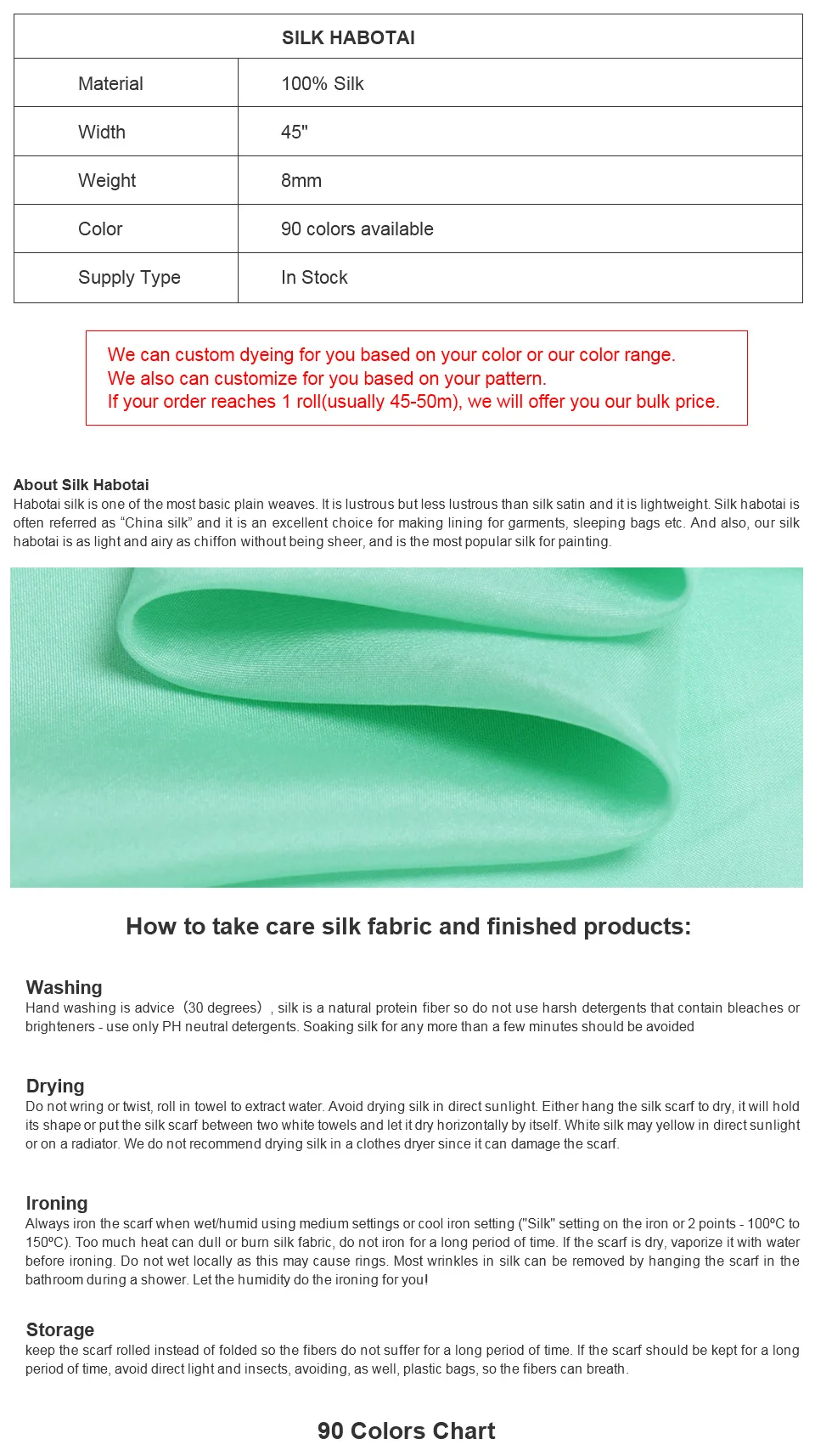 | SILK HABOTAI | |
|---|---|
| Material | 100% Silk |
| Width | 45" |
| Weight | 8mm |
| Color | 90 colors available |
| Supply Type | In Stock |

We can custom dyeing for you based on your color or our color range.
We also can customize for you based on your pattern.
If your order reaches 1 roll(usually 45-50m), we will offer you our bulk price.

About Silk Habotai
Habotai silk is one of the most basic plain weaves. It is lustrous but less lustrous than silk satin and it is lightweight. Silk habotai is often referred as “China silk” and it is an excellent choice for making lining for garments, sleeping bags etc. And also, our silk habotai is as light and airy as chiffon without being sheer, and is the most popular silk for painting.

How to take care silk fabric and finished products:

Washing
Hand washing is advice（30 degrees）, silk is a natural protein fiber so do not use harsh detergents that contain bleaches or brighteners - use only PH neutral detergents. Soaking silk for any more than a few minutes should be avoided

Drying
Do not wring or twist, roll in towel to extract water. Avoid drying silk in direct sunlight. Either hang the silk scarf to dry, it will hold its shape or put the silk scarf between two white towels and let it dry horizontally by itself. White silk may yellow in direct sunlight or on a radiator. We do not recommend drying silk in a clothes dryer since it can damage the scarf.

Ironing
Always iron the scarf when wet/humid using medium settings or cool iron setting ("Silk" setting on the iron or 2 points - 100ºC to 150ºC). Too much heat can dull or burn silk fabric, do not iron for a long period of time. If the scarf is dry, vaporize it with water before ironing. Do not wet locally as this may cause rings. Most wrinkles in silk can be removed by hanging the scarf in the bathroom during a shower. Let the humidity do the ironing for you!

Storage
keep the scarf rolled instead of folded so the fibers do not suffer for a long period of time. If the scarf should be kept for a long period of time, avoid direct light and insects, avoiding, as well, plastic bags, so the fibers can breath.

90 Colors Chart